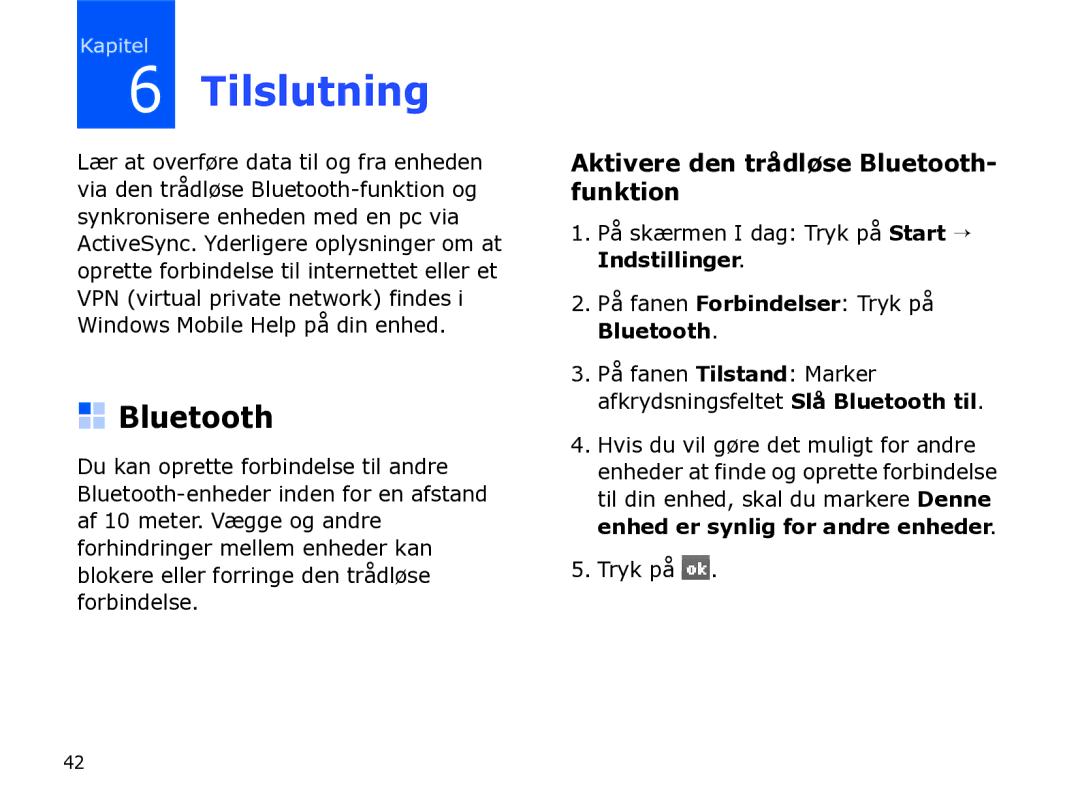 Kapitel
6 Tilslutning

Lær at overføre data til og fra enheden via den trådløse Bluetooth-funktion og synkronisere enheden med en pc via ActiveSync. Yderligere oplysninger om at oprette forbindelse til internettet eller et VPN (virtual private network) findes i Windows Mobile Help på din enhed.

Bluetooth

Du kan oprette forbindelse til andre Bluetooth-enheder inden for en afstand af 10 meter. Vægge og andre forhindringer mellem enheder kan blokere eller forringe den trådløse forbindelse.

Aktivere den trådløse Bluetooth-funktion

1. På skærmen I dag: Tryk på Start → Indstillinger.

2. På fanen Forbindelser: Tryk på Bluetooth.

3. På fanen Tilstand: Marker afkrydsningsfeltet Slå Bluetooth til.

4. Hvis du vil gøre det muligt for andre enheder at finde og oprette forbindelse til din enhed, skal du markere Denne enhed er synlig for andre enheder.

5. Tryk på ok.

42